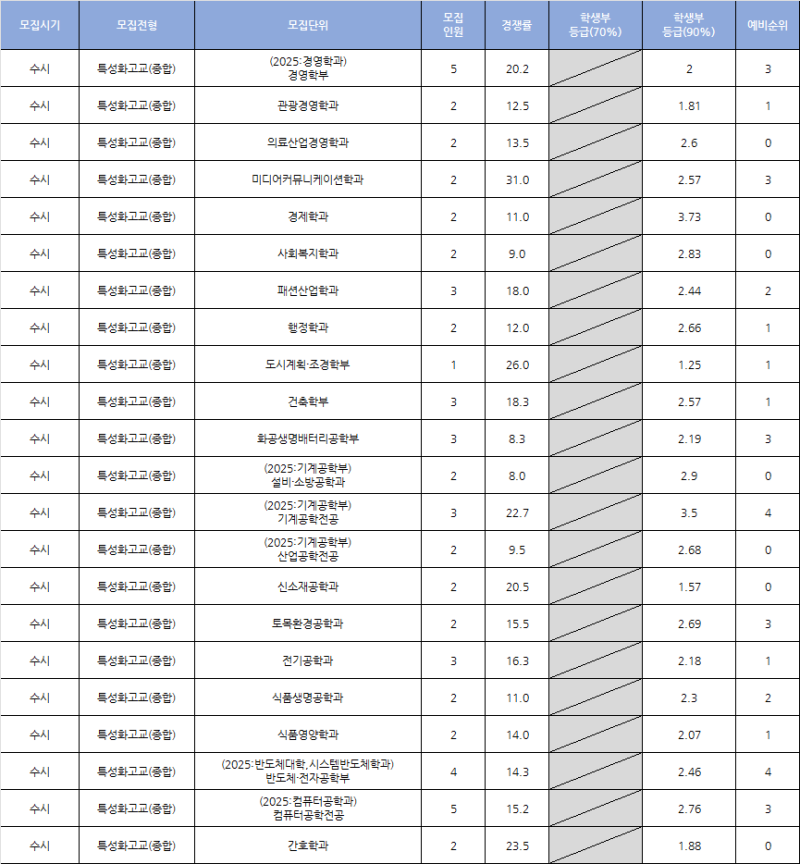 | 모집시기 | 모집전형 | 모집단위 | 모집 인원 | 경쟁률 | 학생부 등급(70%) | 학생부 등급(90%) | 예비순위 |
|---|---|---|---|---|---|---|---|
| 수시 | 특성화고교(종합) | (2025:경영학과) 경영학부 | 5 | 20.2 | | 2 | 3 |
| 수시 | 특성화고교(종합) | 관광경영학과 | 2 | 12.5 | | 1.81 | 1 |
| 수시 | 특성화고교(종합) | 의료산업경영학과 | 2 | 13.5 | | 2.6 | 0 |
| 수시 | 특성화고교(종합) | 미디어커뮤니케이션학과 | 2 | 31.0 | | 2.57 | 3 |
| 수시 | 특성화고교(종합) | 경제학과 | 2 | 11.0 | | 3.73 | 0 |
| 수시 | 특성화고교(종합) | 사회복지학과 | 2 | 9.0 | | 2.83 | 0 |
| 수시 | 특성화고교(종합) | 패션산업학과 | 3 | 18.0 | | 2.44 | 2 |
| 수시 | 특성화고교(종합) | 행정학과 | 2 | 12.0 | | 2.66 | 1 |
| 수시 | 특성화고교(종합) | 도시계획·조경학부 | 1 | 26.0 | | 1.25 | 1 |
| 수시 | 특성화고교(종합) | 건축학부 | 3 | 18.3 | | 2.57 | 1 |
| 수시 | 특성화고교(종합) | 화공생명배터리공학부 | 3 | 8.3 | | 2.19 | 3 |
| 수시 | 특성화고교(종합) | (2025:기계공학부) 설비·소방공학과 | 2 | 8.0 | | 2.9 | 0 |
| 수시 | 특성화고교(종합) | (2025:기계공학부) 기계공학전공 | 3 | 22.7 | | 3.5 | 4 |
| 수시 | 특성화고교(종합) | (2025:기계공학부) 산업공학전공 | 2 | 9.5 | | 2.68 | 0 |
| 수시 | 특성화고교(종합) | 신소재공학과 | 2 | 20.5 | | 1.57 | 0 |
| 수시 | 특성화고교(종합) | 토목환경공학과 | 2 | 15.5 | | 2.69 | 3 |
| 수시 | 특성화고교(종합) | 전기공학과 | 3 | 16.3 | | 2.18 | 1 |
| 수시 | 특성화고교(종합) | 식품생명공학과 | 2 | 11.0 | | 2.3 | 2 |
| 수시 | 특성화고교(종합) | 식품영양학과 | 2 | 14.0 | | 2.07 | 1 |
| 수시 | 특성화고교(종합) | (2025:반도체대학,시스템반도체학과) 반도체·전자공학부 | 4 | 14.3 | | 2.46 | 4 |
| 수시 | 특성화고교(종합) | (2025:컴퓨터공학과) 컴퓨터공학전공 | 5 | 15.2 | | 2.76 | 3 |
| 수시 | 특성화고교(종합) | 간호학과 | 2 | 23.5 | | 1.88 | 0 |